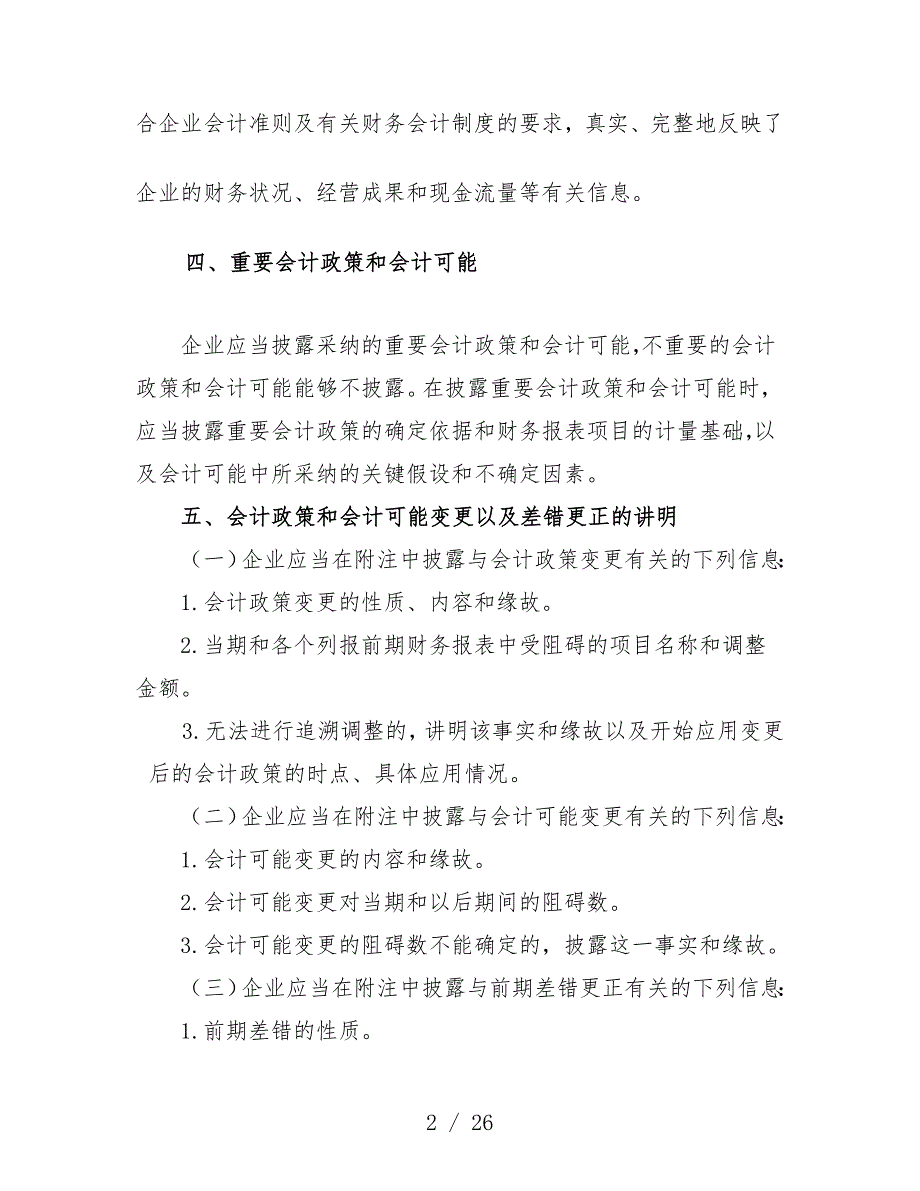 合企业会计准则及有关财务会计制度的要求，真实、完整地反映了企业的财务状况、经营成果和现金流量等有关信息。

四、重要会计政策和会计可能

企业应当披露采纳的重要会计政策和会计可能,不重要的会计政策和会计可能能够不披露。在披露重要会计政策和会计可能时，应当披露重要会计政策的确定依据和财务报表项目的计量基础,以及会计可能中所采纳的关键假设和不确定因素。

五、会计政策和会计可能变更以及差错更正的讲明

（一）企业应当在附注中披露与会计政策变更有关的下列信息:

1.会计政策变更的性质、内容和缘故。

2.当期和各个列报前期财务报表中受阻碍的项目名称和调整金额。

3.无法进行追溯调整的，讲明该事实和缘故以及开始应用变更后的会计政策的时点、具体应用情况。

（二）企业应当在附注中披露与会计可能变更有关的下列信息:

1.会计可能变更的内容和缘故。

2.会计可能变更对当期和以后期间的阻碍数。

3.会计可能变更的阻碍数不能确定的，披露这一事实和缘故。

（三）企业应当在附注中披露与前期差错更正有关的下列信息:

1.前期差错的性质。

2 / 26